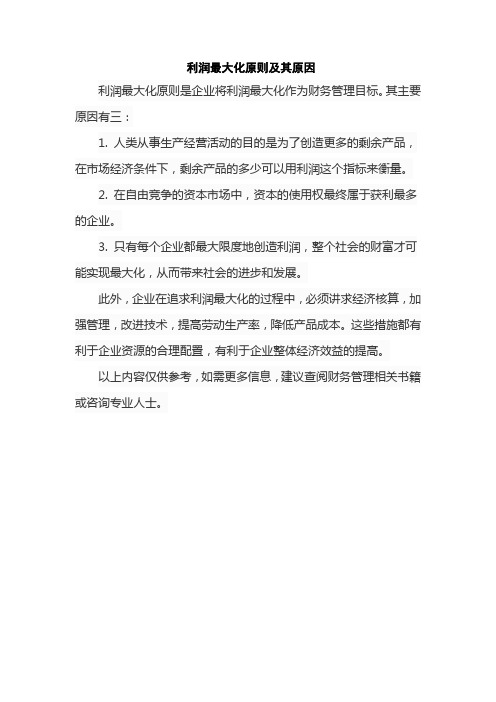 利润最大化原则及其原因

利润最大化原则是企业将利润最大化作为财务管理目标。其主要原因有三：

1. 人类从事生产经营活动的目的是为了创造更多的剩余产品，在市场经济条件下，剩余产品的多少可以用利润这个指标来衡量。

2. 在自由竞争的资本市场中，资本的使用权最终属于获利最多的企业。

3. 只有每个企业都最大限度地创造利润，整个社会的财富才可能实现最大化，从而带来社会的进步和发展。

此外，企业在追求利润最大化的过程中，必须讲求经济核算，加强管理，改进技术，提高劳动生产率，降低产品成本。这些措施都有利于企业资源的合理配置，有利于企业整体经济效益的提高。

以上内容仅供参考，如需更多信息，建议查阅财务管理相关书籍或咨询专业人士。